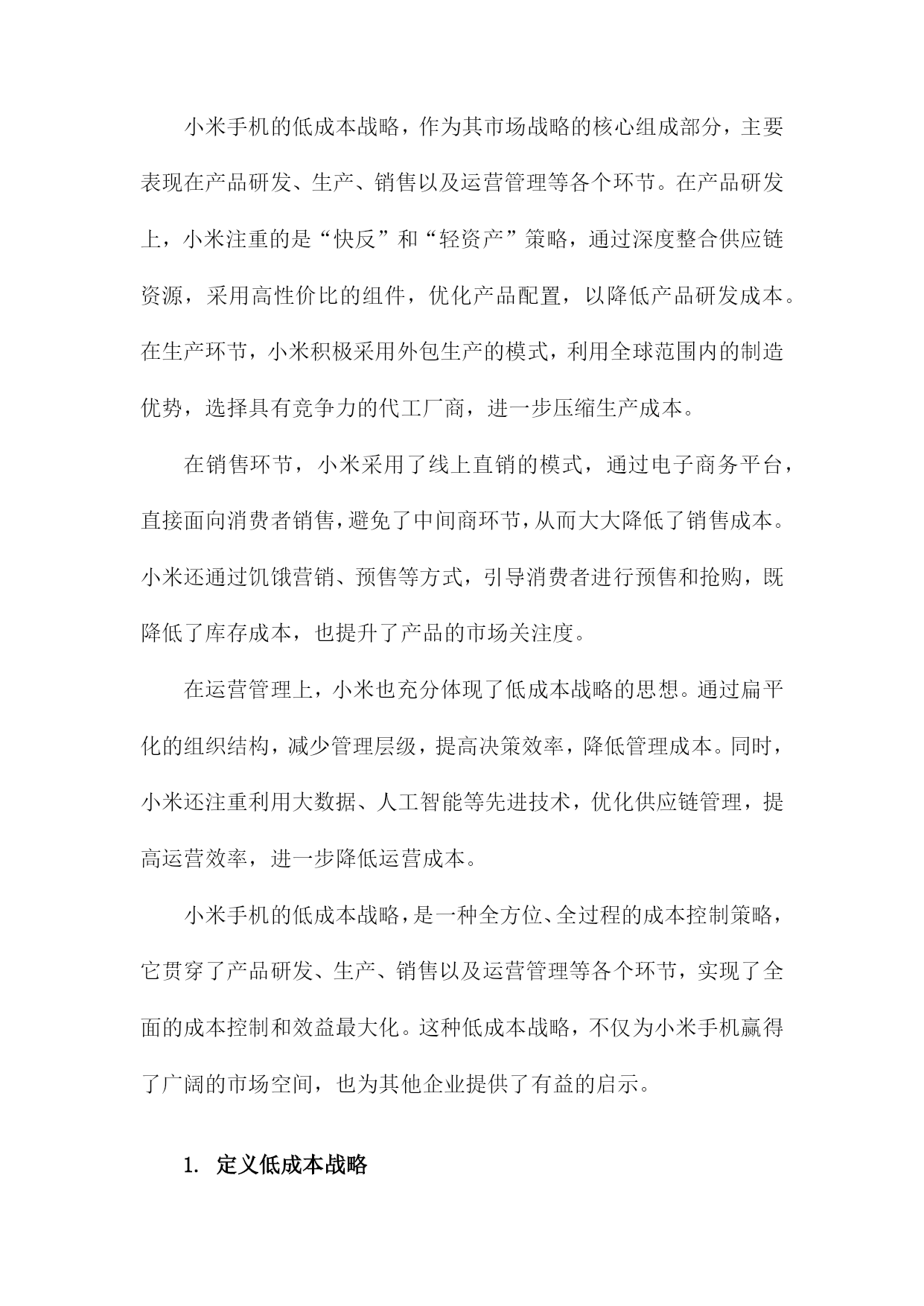 小米手机的低成本战略，作为其市场战略的核心组成部分，主要表现在产品研发、生产、销售以及运营管理等各个环节。在产品研发上，小米注重的是“快反”和“轻资产”策略，通过深度整合供应链资源，采用高性价比的组件，优化产品配置，以降低产品研发成本。在生产环节，小米积极采用外包生产的模式，利用全球范围内的制造优势，选择具有竞争力的代工厂商，进一步压缩生产成本。

在销售环节，小米采用了线上直销的模式，通过电子商务平台，直接面向消费者销售，避免了中间商环节，从而大大降低了销售成本。小米还通过饥饿营销、预售等方式，引导消费者进行预售和抢购，既降低了库存成本，也提升了产品的市场关注度。

在运营管理上，小米也充分体现了低成本战略的思想。通过扁平化的组织结构，减少管理层级，提高决策效率，降低管理成本。同时，小米还注重利用大数据、人工智能等先进技术，优化供应链管理，提高运营效率，进一步降低运营成本。

小米手机的低成本战略，是一种全方位、全过程的成本控制策略，它贯穿了产品研发、生产、销售以及运营管理等各个环节，实现了全面的成本控制和效益最大化。这种低成本战略，不仅为小米手机赢得了广阔的市场空间，也为其他企业提供了有益的启示。

1. 定义低成本战略